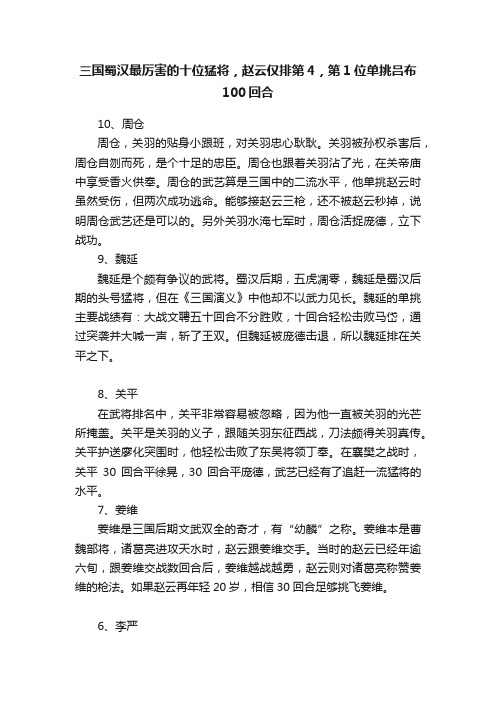 三国蜀汉最厉害的十位猛将，赵云仅排第 4，第 1 位单挑吕布 100 回合

10、周仓

周仓，关羽的贴身小跟班，对关羽忠心耿耿。关羽被孙权杀害后，周仓自刎而死，是个十足的忠臣。周仓也跟着关羽沾了光，在关帝庙中享受香火供奉。周仓的武艺算是三国中的二流水平，他单挑赵云时虽然受伤，但两次成功逃命。能够接赵云三枪，还不被赵云秒掉，说明周仓武艺还是可以的。另外关羽水淹七军时，周仓活捉庞德，立下战功。

9、魏延

魏延是个颇有争议的武将。蜀汉后期，五虎凋零，魏延是蜀汉后期的头号猛将，但在《三国演义》中他却不以武力见长。魏延的单挑主要战绩有：大战文聘五十回合不分胜败，十回合轻松击败马岱，通过突袭并大喊一声，斩了王双。但魏延被庞德击退，所以魏延排在关平之下。

8、关平

在武将排名中，关平非常容易被忽略，因为他一直被关羽的光芒所掩盖。关平是关羽的义子，跟随关羽东征西战，刀法颇得关羽真传。关平护送廖化突围时，他轻松击败了东吴将领丁奉。在襄樊之战时，关平 30 回合平徐晃，30 回合平庞德，武艺已经有了追赶一流猛将的水平。

7、姜维

姜维是三国后期文武双全的奇才，有“幼麟”之称。姜维本是曹魏部将，诸葛亮进攻天水时，赵云跟姜维交手。当时的赵云已经年逾六旬，跟姜维交战数回合后，姜维越战越勇，赵云则对诸葛亮称赞姜维的枪法。如果赵云再年轻 20 岁，相信 30 回合足够挑飞姜维。

6、李严